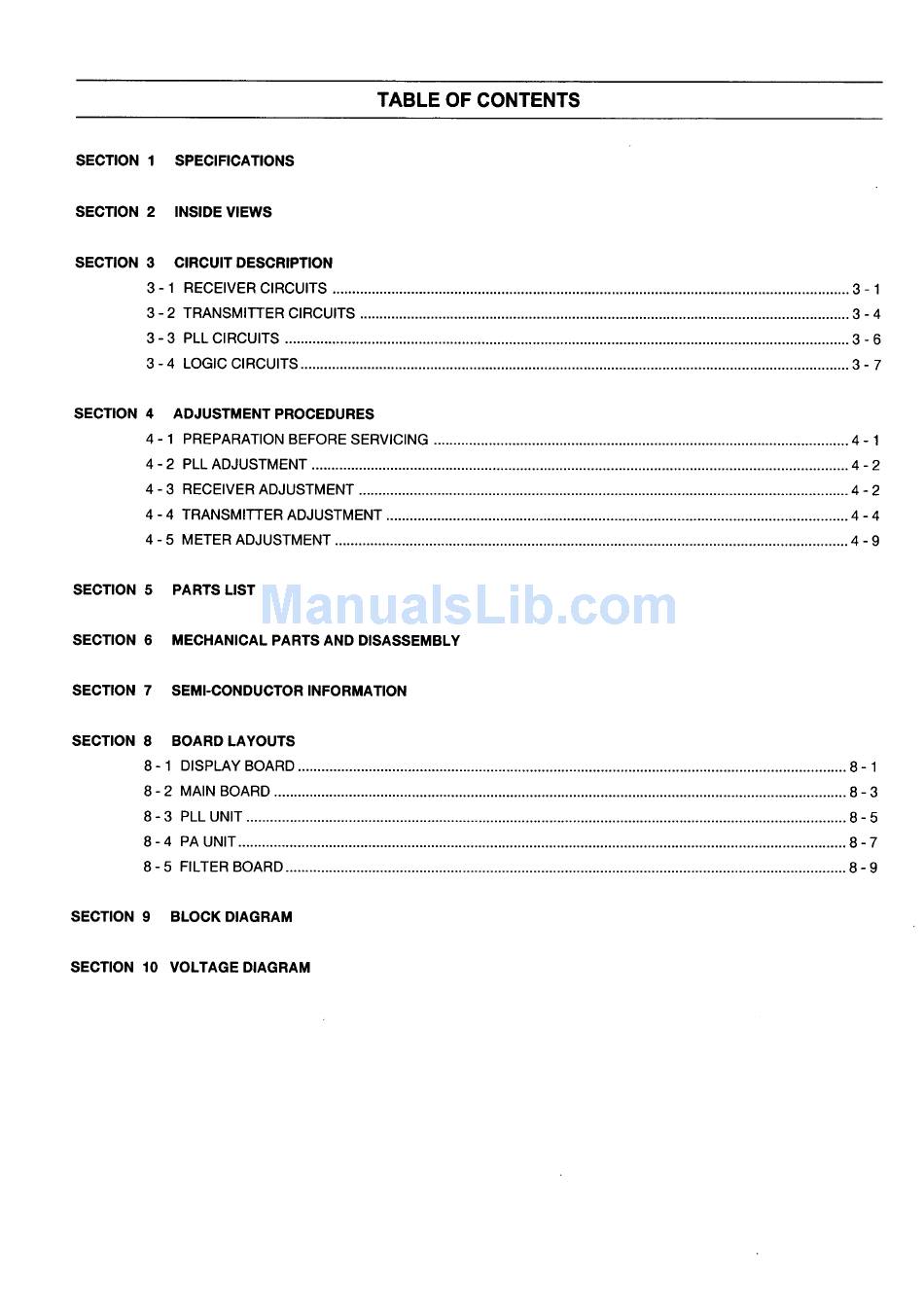 TABLE OF CONTENTS

SECTION 1 SPECIFICATIONS

SECTION 2 INSIDE VIEWS

SECTION 3 CIRCUIT DESCRIPTION
3 - 1 RECEIVER CIRCUITS .......... 3 - 1
3 - 2 TRANSMITTER CIRCUITS .......... 3 - 4
3 - 3 PLL CIRCUITS .......... 3 - 6
3 - 4 LOGIC CIRCUITS .......... 3 - 7

SECTION 4 ADJUSTMENT PROCEDURES
4 - 1 PREPARATION BEFORE SERVICING .......... 4 - 1
4 - 2 PLL ADJUSTMENT .......... 4 - 2
4 - 3 RECEIVER ADJUSTMENT .......... 4 - 2
4 - 4 TRANSMITTER ADJUSTMENT .......... 4 - 4
4 - 5 METER ADJUSTMENT .......... 4 - 9

SECTION 5 PARTS LIST

ManualsLib.com

SECTION 6 MECHANICAL PARTS AND DISASSEMBLY

SECTION 7 SEMI-CONDUCTOR INFORMATION

SECTION 8 BOARD LAYOUTS
8 - 1 DISPLAY BOARD .......... 8 - 1
8 - 2 MAIN BOARD .......... 8 - 3
8 - 3 PLL UNIT .......... 8 - 5
8 - 4 PA UNIT .......... 8 - 7
8 - 5 FILTER BOARD .......... 8 - 9

SECTION 9 BLOCK DIAGRAM

SECTION 10 VOLTAGE DIAGRAM